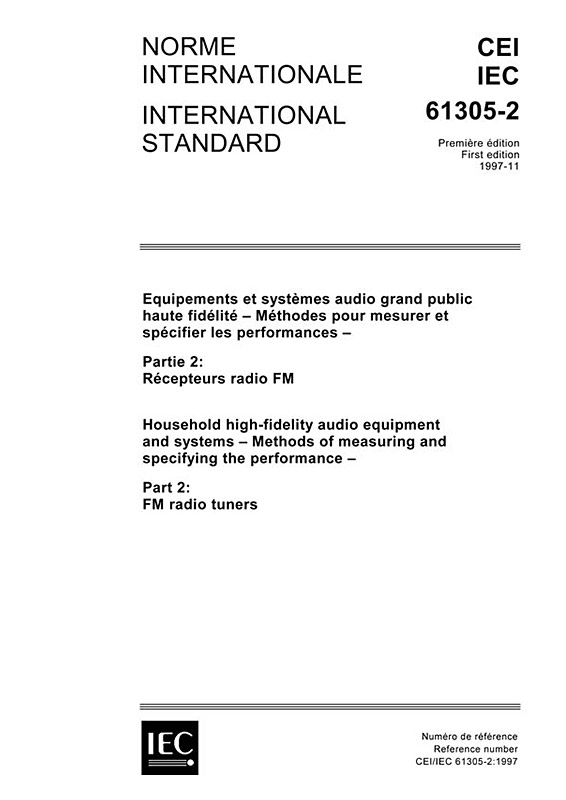 NORME
INTERNATIONALE

INTERNATIONAL
STANDARD

CEI
IEC
61305-2

Première édition
First edition
1997-11

Equipements et systèmes audio grand public haute fidélité – Méthodes pour mesurer et spécifier les performances –

Partie 2:
Récepteurs radio FM

Household high-fidelity audio equipment and systems – Methods of measuring and specifying the performance –

Part 2:
FM radio tuners

IEC

Numéro de référence
Reference number
CEI/IEC 61305-2:1997